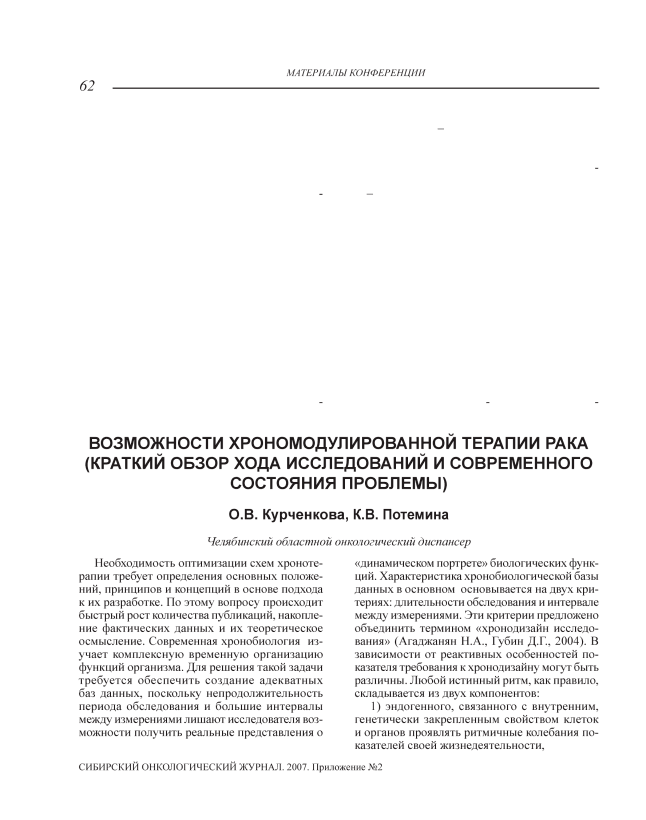 МАТЕРИАЛЫ КОНФЕРЕНЦИИ

62

ВОЗМОЖНОСТИ ХРОНОМОДУЛИРОВАННОЙ ТЕРАПИИ РАКА (КРАТКИЙ ОБЗОР ХОДА ИССЛЕДОВАНИЙ И СОВРЕМЕННОГО СОСТОЯНИЯ ПРОБЛЕМЫ)

О.В. Курченкова, К.В. Потемина

Челябинский областной онкологический диспансер

Необходимость оптимизации схем хронотерапии требует определения основных положений, принципов и концепций в основе подхода к их разработке. По этому вопросу происходит быстрый рост количества публикаций, накопление фактических данных и их теоретическое осмысление. Современная хронобиология изучает комплексную временную организацию функций организма. Для решения такой задачи требуется обеспечить создание адекватных баз данных, поскольку непродолжительность периода обследования и большие интервалы между измерениями лишают исследователя возможности получить реальные представления о «динамическом портрете» биологических функций. Характеристика хронобиологической базы данных в основном основывается на двух критериях: длительности обследования и интервале между измерениями. Эти критерии предложено объединить термином «хронодизайн исследования» (Агаджанян Н.А., Губин Д.Г., 2004). В зависимости от реактивных особенностей показателя требования к хронодизайну могут быть различны. Любой истинный ритм, как правило, складывается из двух компонентов:

1) эндогенного, связанного с внутренним, генетически закрепленным свойством клеток и органов проявлять ритмичные колебания показателей своей жизнедеятельности,

СИБИРСКИЙ ОНКОЛОГИЧЕСКИЙ ЖУРНАЛ. 2007. Приложение №2